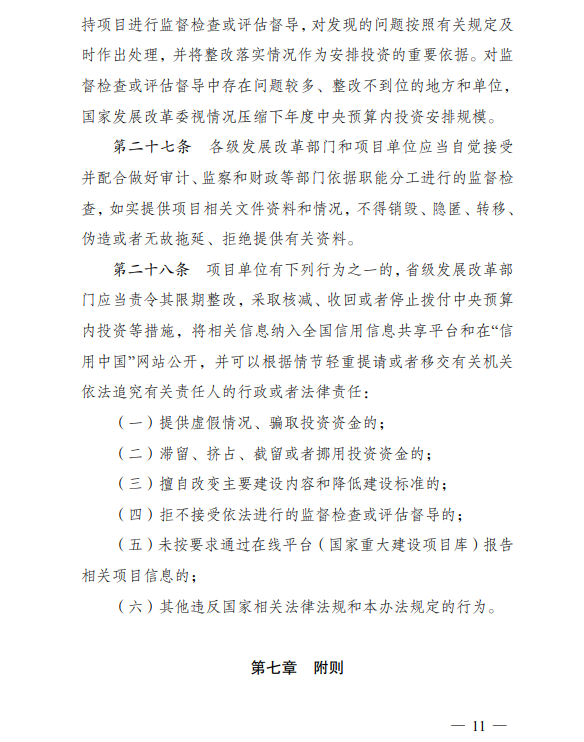 持项目进行监督检查或评估督导，对发现的问题按照有关规定及时作出处理，并将整改落实情况作为安排投资的重要依据。对监督检查或评估督导中存在问题较多、整改不到位的地方和单位，国家发展改革委视情况压缩下年度中央预算内投资安排规模。

第二十七条　各级发展改革部门和项目单位应当自觉接受并配合做好审计、监察和财政等部门依据职能分工进行的监督检查，如实提供项目相关文件资料和情况，不得销毁、隐匿、转移、伪造或者无故拖延、拒绝提供有关资料。

第二十八条　项目单位有下列行为之一的，省级发展改革部门应当责令其限期整改，采取核减、收回或者停止拨付中央预算内投资等措施，将相关信息纳入全国信用信息共享平台和在“信用中国”网站公开，并可以根据情节轻重提请或者移交有关机关依法追究有关责任人的行政或者法律责任：

（一）提供虚假情况、骗取投资资金的；

（二）滞留、挤占、截留或者挪用投资资金的；

（三）擅自改变主要建设内容和降低建设标准的；

（四）拒不接受依法进行的监督检查或评估督导的；

（五）未按要求通过在线平台（国家重大建设项目库）报告相关项目信息的；

（六）其他违反国家相关法律法规和本办法规定的行为。

第七章　附则

— 11 —